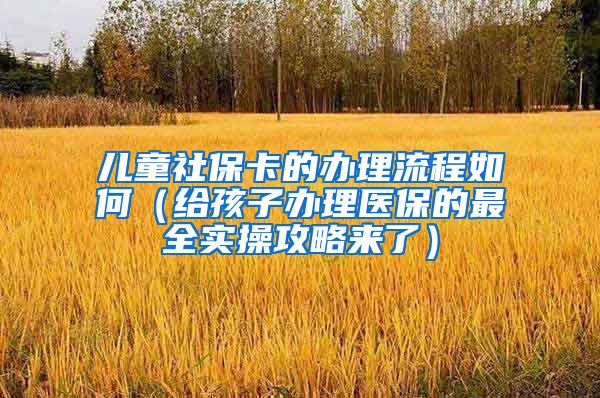 儿童社保卡的办理流程如何（给孩子办理医保的最全实操攻略来了）